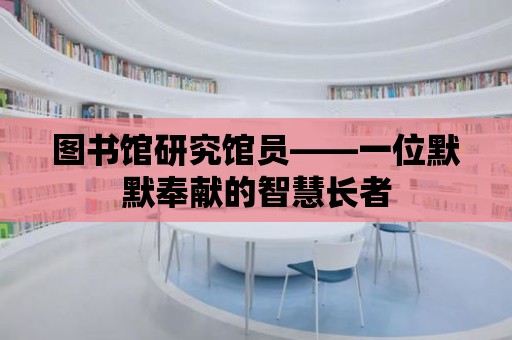 图书馆研究馆员——一位默默奉献的智慧长者